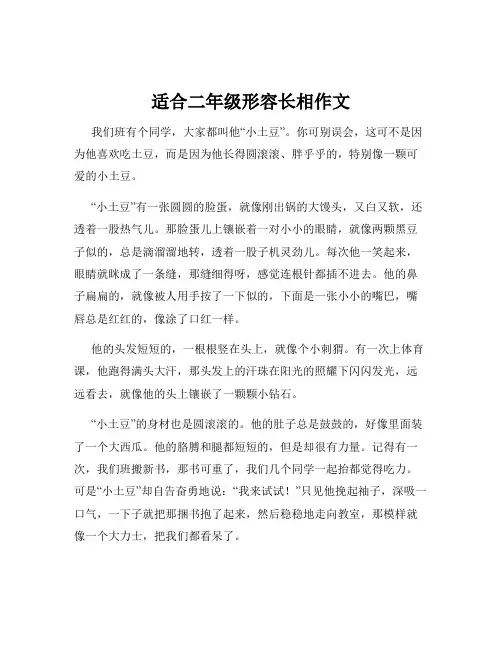 适合二年级形容长相作文

我们班有个同学，大家都叫他“小土豆”。你可别误会，这可不是因为他喜欢吃土豆，而是因为他长得圆滚滚、胖乎乎的，特别像一颗可爱的小土豆。

“小土豆”有一张圆圆的脸蛋，就像刚出锅的大馒头，又白又软，还透着一股热气儿。那脸蛋儿上镶嵌着一对小小的眼睛，就像两颗黑豆子似的，总是滴溜溜地转，透着一股子机灵劲儿。每次他一笑起来，眼睛就眯成了一条缝，那缝细得呀，感觉连根针都插不进去。他的鼻子扁扁的，就像被人用手按了一下似的，下面是一张小小的嘴巴，嘴唇总是红红的，像涂了口红一样。

他的头发短短的，一根根竖在头上，就像个小刺猬。有一次上体育课，他跑得满头大汗，那头发上的汗珠在阳光的照耀下闪闪发光，远远看去，就像他的头上镶嵌了一颗颗小钻石。

“小土豆”的身材也是圆滚滚的。他的肚子总是鼓鼓的，好像里面装了一个大西瓜。他的胳膊和腿都短短的，但是却很有力量。记得有一次，我们班搬新书，那书可重了，我们几个同学一起抬都觉得吃力。可是“小土豆”却自告奋勇地说：“我来试试！”只见他挽起袖子，深吸一口气，一下子就把那捆书抱了起来，然后稳稳地走向教室，那模样就像一个大力士，把我们都看呆了。